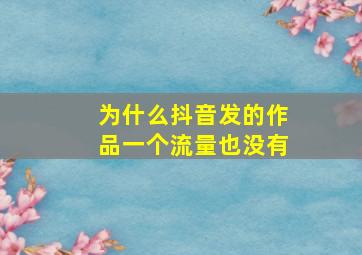 为什么抖音发的作品一个流量也没有